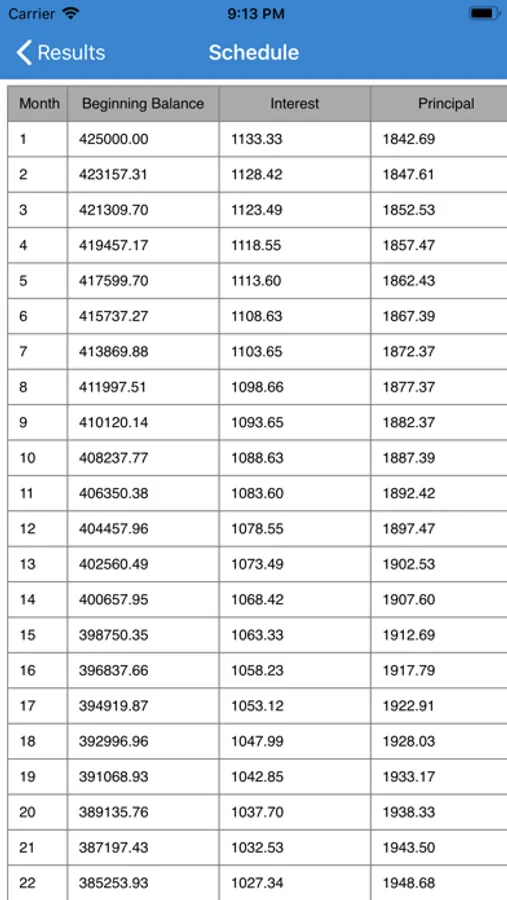 Carrier 9:13 PM

Results Schedule

| Month | Beginning Balance | Interest | Principal |
|---|---|---|---|
| 1 | 425000.00 | 1133.33 | 1842.69 |
| 2 | 423157.31 | 1128.42 | 1847.61 |
| 3 | 421309.70 | 1123.49 | 1852.53 |
| 4 | 419457.17 | 1118.55 | 1857.47 |
| 5 | 417599.70 | 1113.60 | 1862.43 |
| 6 | 415737.27 | 1108.63 | 1867.39 |
| 7 | 413869.88 | 1103.65 | 1872.37 |
| 8 | 411997.51 | 1098.66 | 1877.37 |
| 9 | 410120.14 | 1093.65 | 1882.37 |
| 10 | 408237.77 | 1088.63 | 1887.39 |
| 11 | 406350.38 | 1083.60 | 1892.42 |
| 12 | 404457.96 | 1078.55 | 1897.47 |
| 13 | 402560.49 | 1073.49 | 1902.53 |
| 14 | 400657.95 | 1068.42 | 1907.60 |
| 15 | 398750.35 | 1063.33 | 1912.69 |
| 16 | 396837.66 | 1058.23 | 1917.79 |
| 17 | 394919.87 | 1053.12 | 1922.91 |
| 18 | 392996.96 | 1047.99 | 1928.03 |
| 19 | 391068.93 | 1042.85 | 1933.17 |
| 20 | 389135.76 | 1037.70 | 1938.33 |
| 21 | 387197.43 | 1032.53 | 1943.50 |
| 22 | 385253.93 | 1027.34 | 1948.68 |